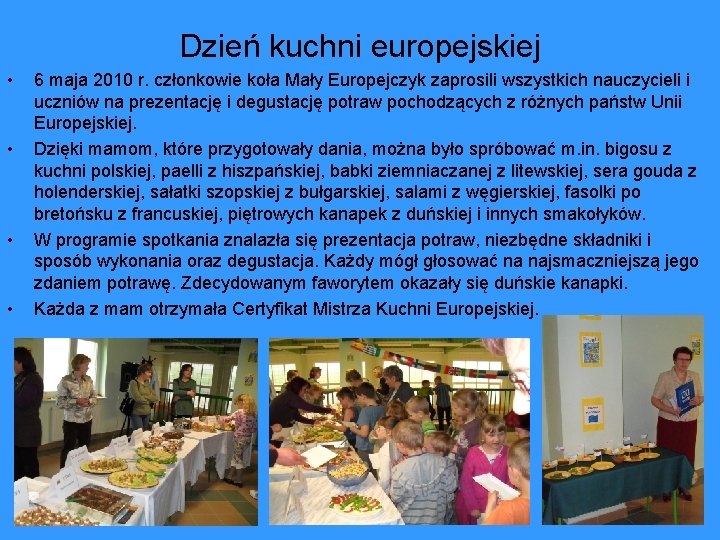 Dzień kuchni europejskiej

• 6 maja 2010 r. członkowie koła Mały Europejczyk zaprosili wszystkich nauczycieli i uczniów na prezentację i degustację potraw pochodzących z różnych państw Unii Europejskiej.

• Dzięki mamom, które przygotowały dania, można było spróbować m.in. bigosu z kuchni polskiej, paelli z hiszpańskiej, babki ziemniaczanej z litewskiej, sera gouda z holenderskiej, sałatki szopskiej z bułgarskiej, salami z węgierskiej, fasolki po bretońsku z francuskiej, piętrowych kanapek z duńskiej i innych smakołyków.

• W programie spotkania znalazła się prezentacja potraw, niezbędne składniki i sposób wykonania oraz degustacja. Każdy mógł głosować na najsmaczniejszą jego zdaniem potrawę. Zdecydowanym faworytem okazały się duńskie kanapki.

• Każda z mam otrzymała Certyfikat Mistrza Kuchni Europejskiej.